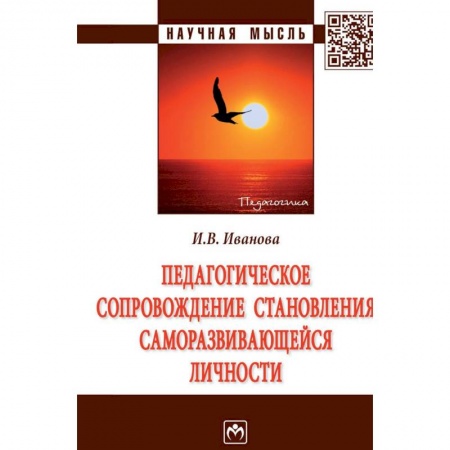 НАУЧНАЯ МЫСЛЬ

Педагогика

И.В. Иванова

ПЕДАГОГИЧЕСКОЕ СОПРОВОЖДЕНИЕ СТАНОВЛЕНИЯ САМОРАЗВИВАЮЩЕЙСЯ ЛИЧНОСТИ